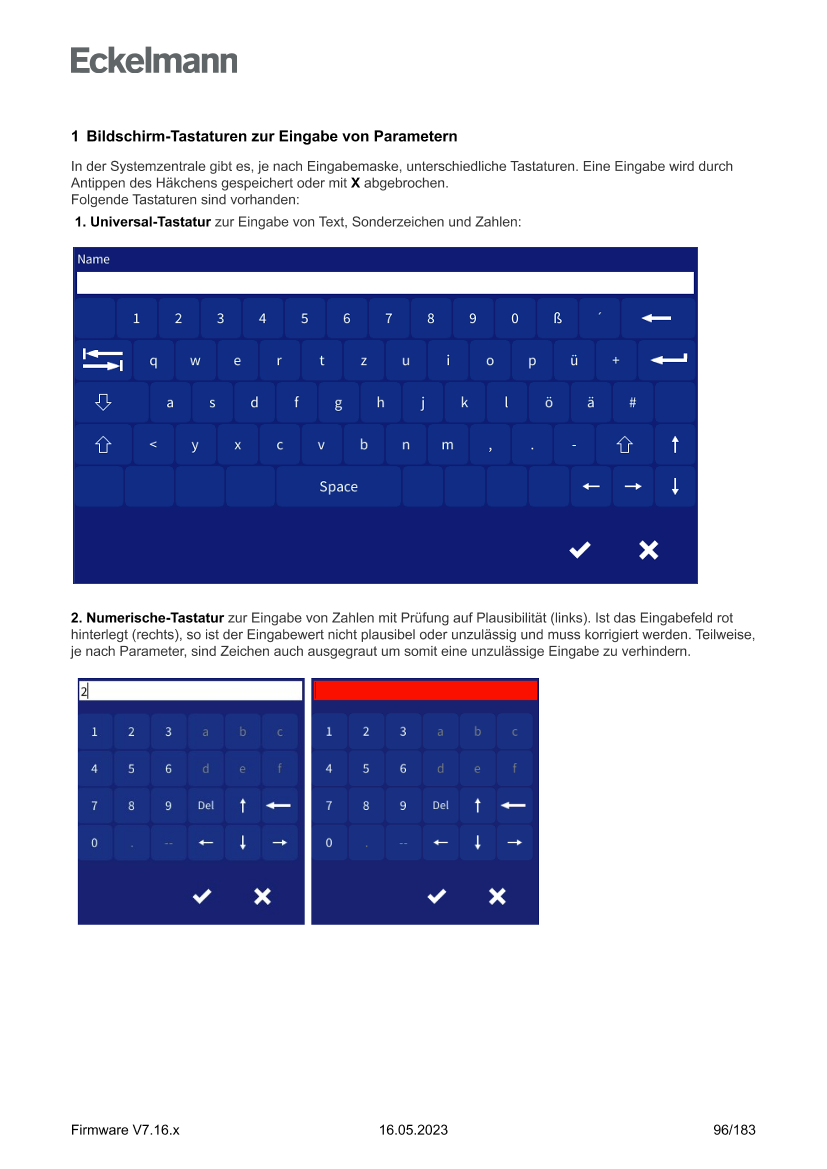 Eckelmann

1 Bildschirm-Tastaturen zur Eingabe von Parametern

In der Systemzentrale gibt es, je nach Eingabemaske, unterschiedliche Tastaturen. Eine Eingabe wird durch Antippen des Häkchens gespeichert oder mit **X** abgebrochen.
Folgende Tastaturen sind vorhanden:
**1. Universal-Tastatur** zur Eingabe von Text, Sonderzeichen und Zahlen:

Name

1 2 3 4 5 6 7 8 9 0 ß ´
q w e r t z u i o p ü +
a s d f g h j k l ö ä #
< y x c v b n m , . -
Space

**2. Numerische-Tastatur** zur Eingabe von Zahlen mit Prüfung auf Plausibilität (links). Ist das Eingabefeld rot hinterlegt (rechts), so ist der Eingabewert nicht plausibel oder unzulässig und muss korrigiert werden. Teilweise, je nach Parameter, sind Zeichen auch ausgegraut um somit eine unzulässige Eingabe zu verhindern.

2

1 2 3 a b c
4 5 6 d e f
7 8 9 Del
0 . --

1 2 3 a b c
4 5 6 d e f
7 8 9 Del
0 . --

Firmware V7.16.x 16.05.2023 96/183